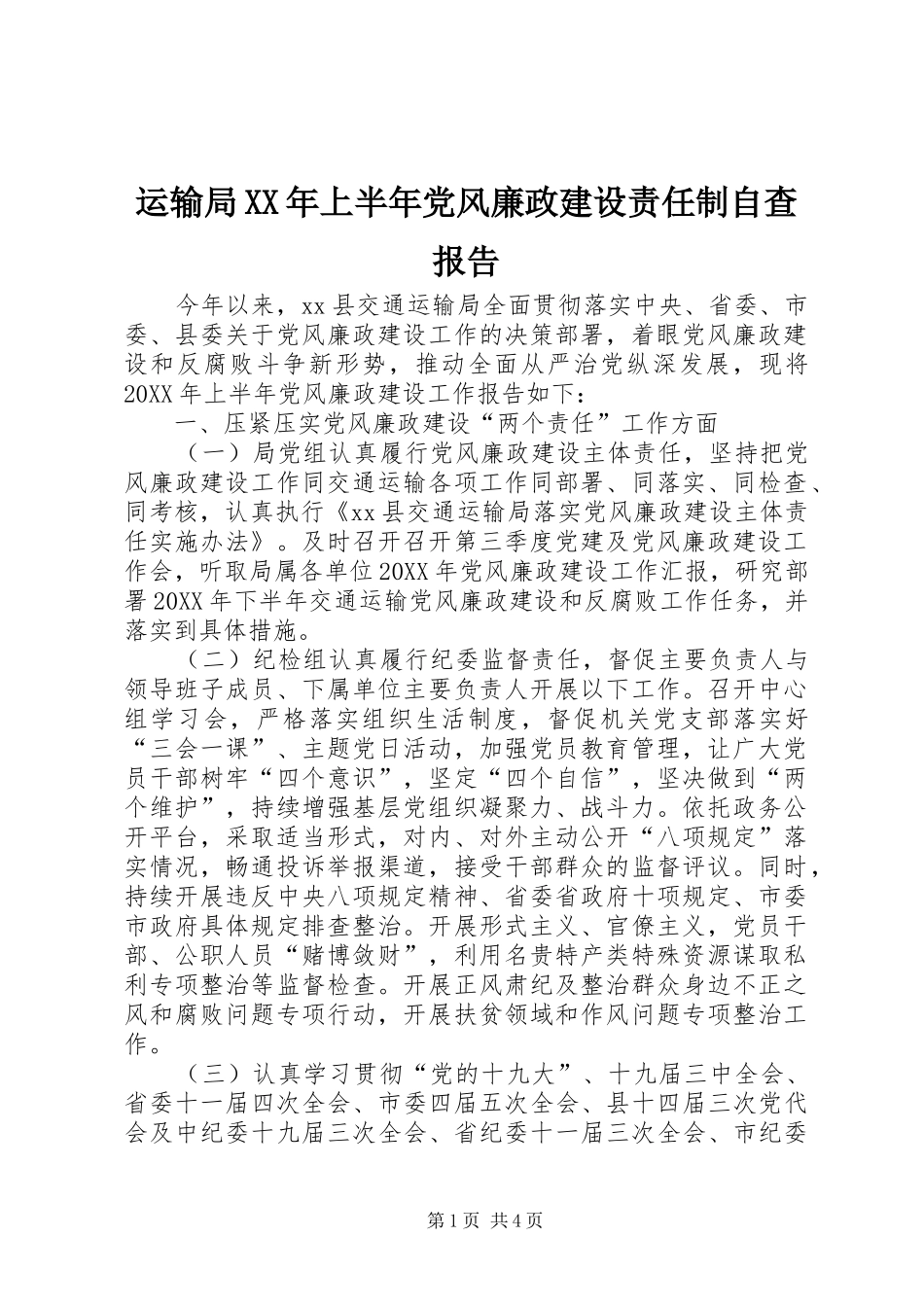 运输局XX年上半年党风廉政建设责任制自查报告

今年以来，xx县交通运输局全面贯彻落实中央、省委、市委、县委关于党风廉政建设工作的决策部署，着眼党风廉政建设和反腐败斗争新形势，推动全面从严治党纵深发展，现将20XX年上半年党风廉政建设工作报告如下：

一、压紧压实党风廉政建设“两个责任”工作方面

（一）局党组认真履行党风廉政建设主体责任，坚持把党风廉政建设工作同交通运输各项工作同部署、同落实、同检查、同考核，认真执行《xx县交通运输局落实党风廉政建设主体责任实施办法》。及时召开召开第三季度党建及党风廉政建设工作会，听取局属各单位20XX年党风廉政建设工作汇报，研究部署20XX年下半年交通运输党风廉政建设和反腐败工作任务，并落实到具体措施。

（二）纪检组认真履行纪委监督责任，督促主要负责人与领导班子成员、下属单位主要负责人开展以下工作。召开中心组学习会，严格落实组织生活制度，督促机关党支部落实好“三会一课”、主题党日活动，加强党员教育管理，让广大党员干部树牢“四个意识”，坚定“四个自信”，坚决做到“两个维护”，持续增强基层党组织凝聚力、战斗力。依托政务公开平台，采取适当形式，对内、对外主动公开“八项规定”落实情况，畅通投诉举报渠道，接受干部群众的监督评议。同时，持续开展违反中央八项规定精神、省委省政府十项规定、市委市政府具体规定排查整治。开展形式主义、官僚主义，党员干部、公职人员“赌博敛财”，利用名贵特产类特殊资源谋取私利专项整治等监督检查。开展正风肃纪及整治群众身边不正之风和腐败问题专项行动，开展扶贫领域和作风问题专项整治工作。

（三）认真学习贯彻“党的十九大”、十九届三中全会、省委十一届四次全会、市委四届五次全会、县十四届三次党代会及中纪委十九届三次全会、省纪委十一届三次全会、市纪委

第1页 共4页